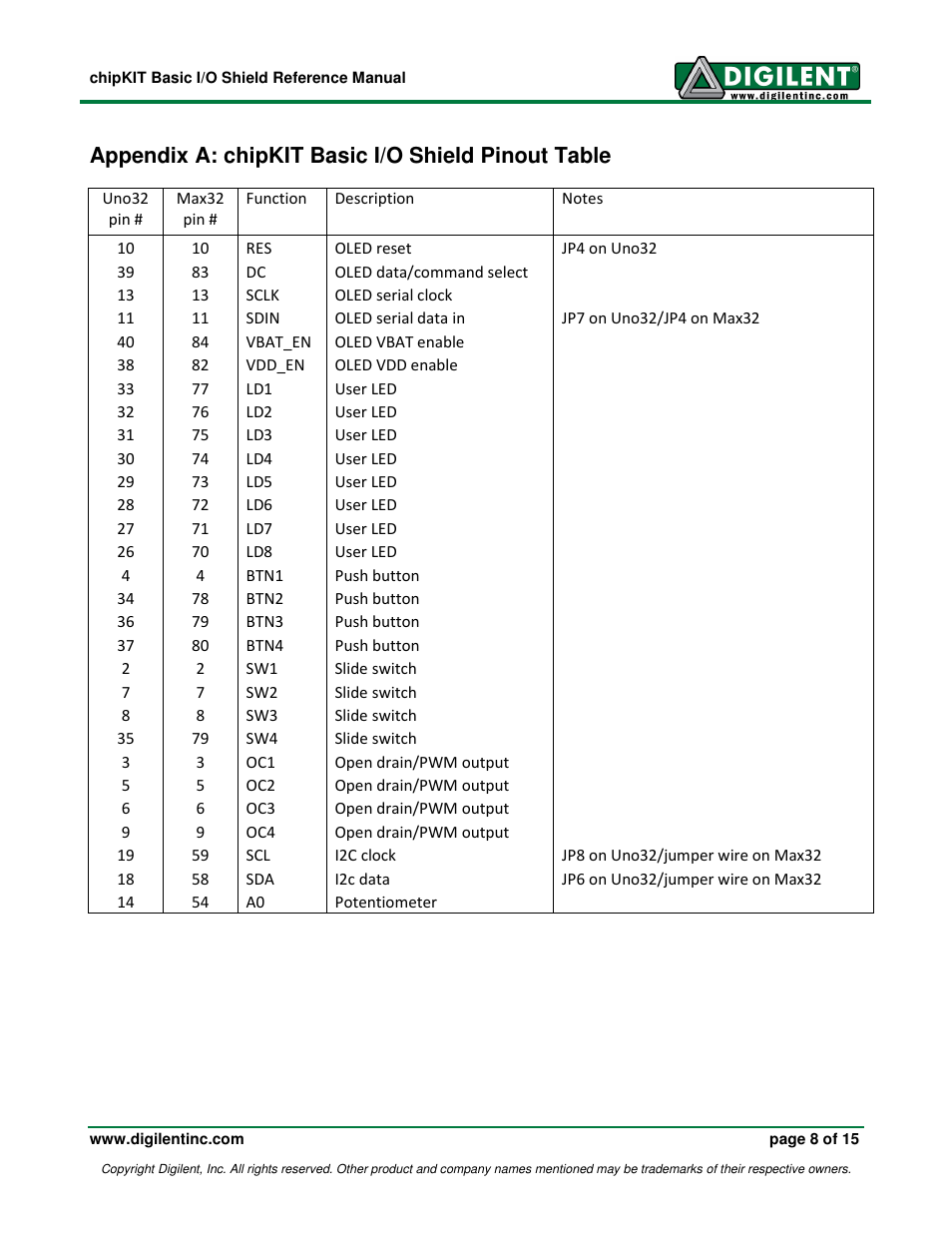 chipKIT Basic I/O Shield Reference Manual

DIGILENT®
www.digilentinc.com

Appendix A: chipKIT Basic I/O Shield Pinout Table

| Uno32 pin # | Max32 pin # | Function | Description | Notes |
|---|---|---|---|---|
| 10 | 10 | RES | OLED reset | JP4 on Uno32 |
| 39 | 83 | DC | OLED data/command select | |
| 13 | 13 | SCLK | OLED serial clock | |
| 11 | 11 | SDIN | OLED serial data in | JP7 on Uno32/JP4 on Max32 |
| 40 | 84 | VBAT_EN | OLED VBAT enable | |
| 38 | 82 | VDD_EN | OLED VDD enable | |
| 33 | 77 | LD1 | User LED | |
| 32 | 76 | LD2 | User LED | |
| 31 | 75 | LD3 | User LED | |
| 30 | 74 | LD4 | User LED | |
| 29 | 73 | LD5 | User LED | |
| 28 | 72 | LD6 | User LED | |
| 27 | 71 | LD7 | User LED | |
| 26 | 70 | LD8 | User LED | |
| 4 | 4 | BTN1 | Push button | |
| 34 | 78 | BTN2 | Push button | |
| 36 | 79 | BTN3 | Push button | |
| 37 | 80 | BTN4 | Push button | |
| 2 | 2 | SW1 | Slide switch | |
| 7 | 7 | SW2 | Slide switch | |
| 8 | 8 | SW3 | Slide switch | |
| 35 | 79 | SW4 | Slide switch | |
| 3 | 3 | OC1 | Open drain/PWM output | |
| 5 | 5 | OC2 | Open drain/PWM output | |
| 6 | 6 | OC3 | Open drain/PWM output | |
| 9 | 9 | OC4 | Open drain/PWM output | |
| 19 | 59 | SCL | I2C clock | JP8 on Uno32/jumper wire on Max32 |
| 18 | 58 | SDA | I2c data | JP6 on Uno32/jumper wire on Max32 |
| 14 | 54 | A0 | Potentiometer | |

www.digilentinc.com page 8 of 15

Copyright Digilent, Inc. All rights reserved. Other product and company names mentioned may be trademarks of their respective owners.